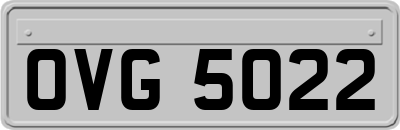 OVG 5022